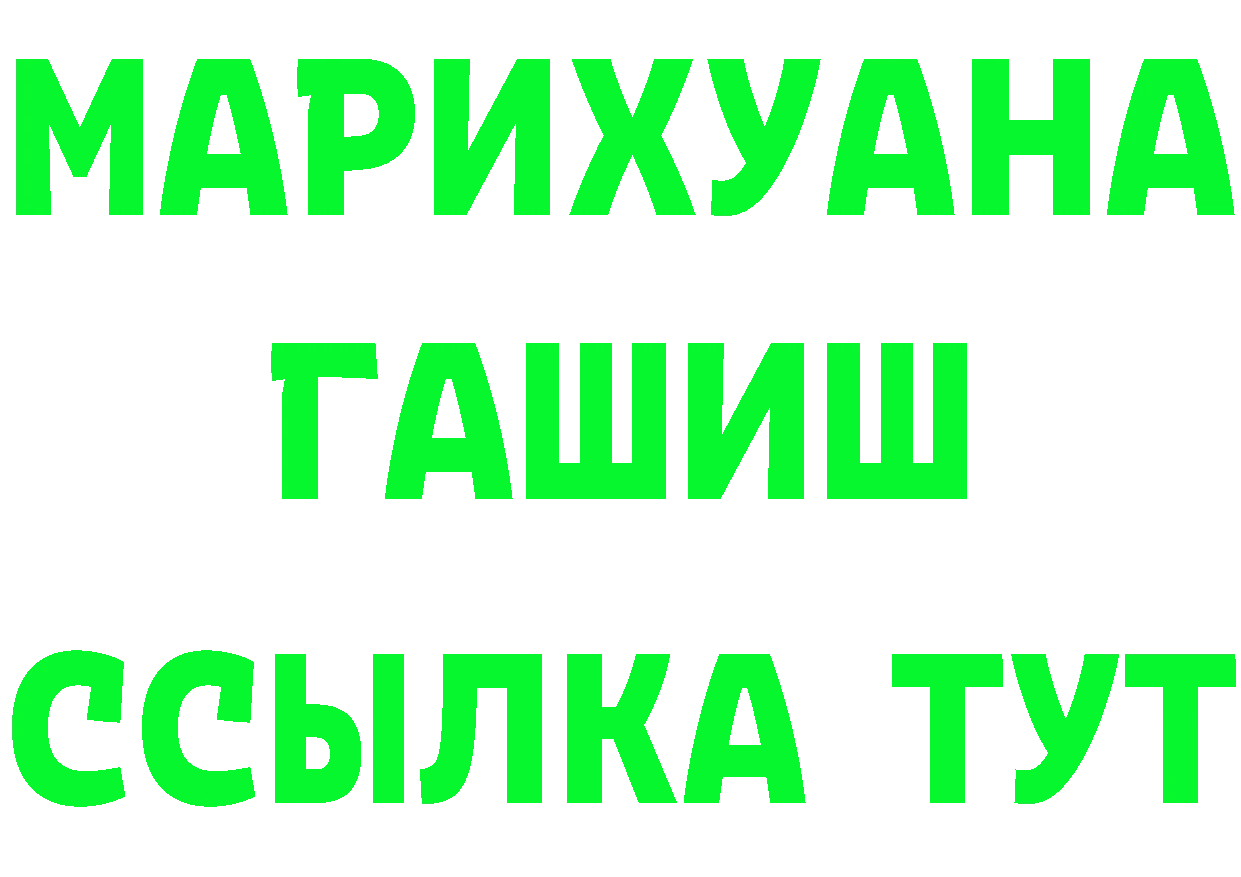 МАРИХУАНА
ГАШИШ
ССЫЛКА ТУТ